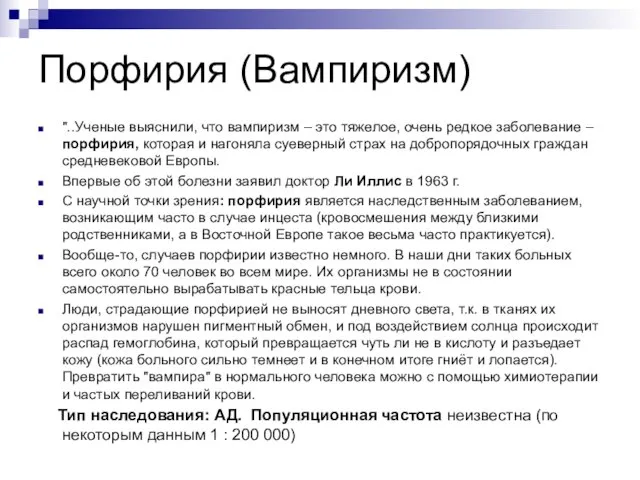 Порфирия (Вампиризм)

"..Ученые выяснили, что вампиризм – это тяжелое, очень редкое заболевание – порфирия, которая и нагоняла суеверный страх на добропорядочных граждан средневековой Европы.

Впервые об этой болезни заявил доктор Ли Иллис в 1963 г.

С научной точки зрения: порфирия является наследственным заболеванием, возникающим часто в случае инцеста (кровосмешения между близкими родственниками, а в Восточной Европе такое весьма часто практикуется).

Вообще-то, случаев порфирии известно немного. В наши дни таких больных всего около 70 человек во всем мире. Их организмы не в состоянии самостоятельно вырабатывать красные тельца крови.

Люди, страдающие порфирией не выносят дневного света, т.к. в тканях их организмов нарушен пигментный обмен, и под воздействием солнца происходит распад гемоглобина, который превращается чуть ли не в кислоту и разъедает кожу (кожа больного сильно темнеет и в конечном итоге гниёт и лопается). Превратить "вампира" в нормального человека можно с помощью химиотерапии и частых переливаний крови.

Тип наследования: АД. Популяционная частота неизвестна (по некоторым данным 1 : 200 000)